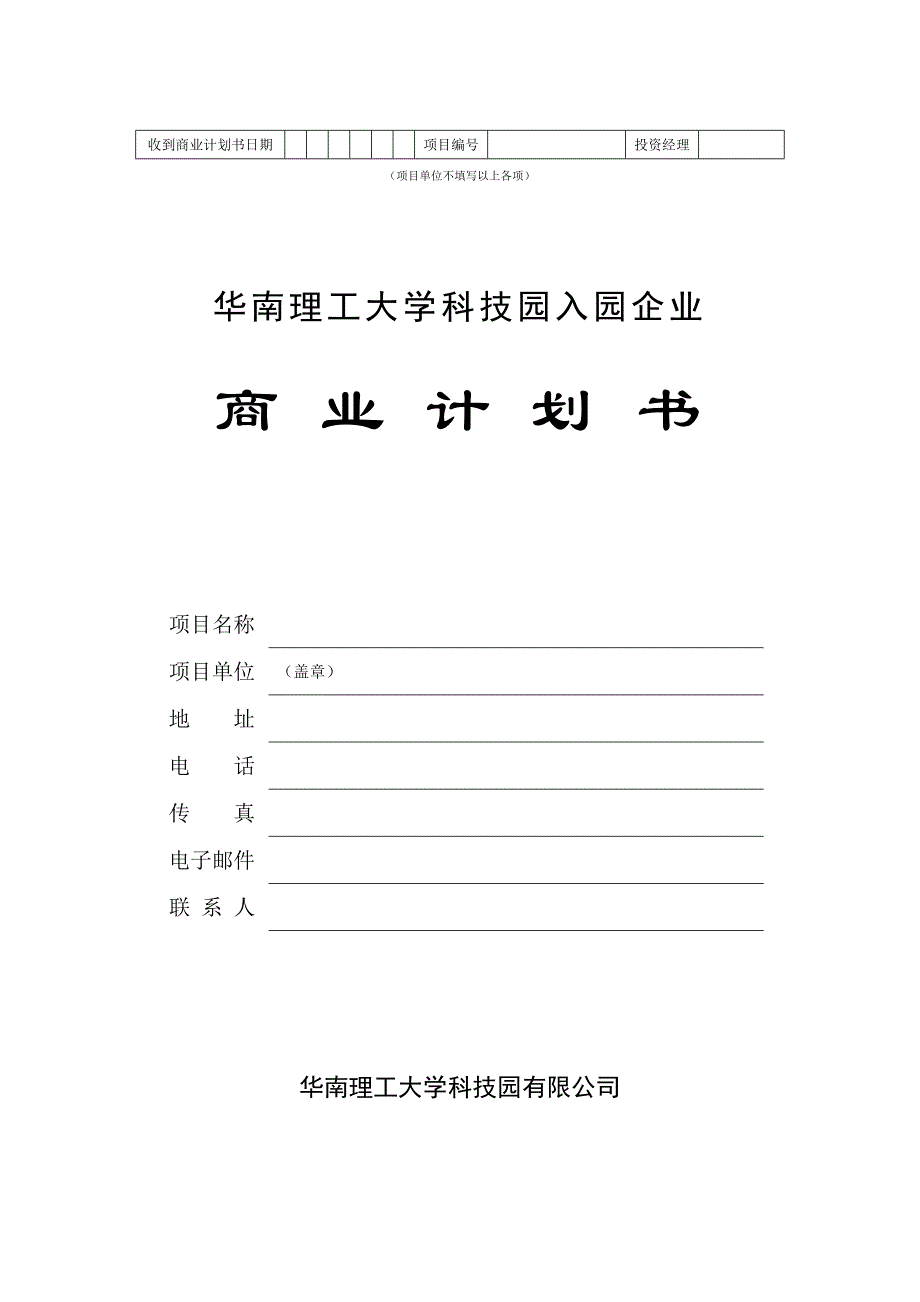 | 收到商业计划书日期 | | | | | | | 项目编号 | | 投资经理 | |
|---|---|---|---|---|---|---|---|---|---|---|

（项目单位不填写以上各项）

华南理工大学科技园入园企业

商 业 计 划 书

项目名称

项目单位 （盖章）

地 址

电 话

传 真

电子邮件

联 系 人

华南理工大学科技园有限公司